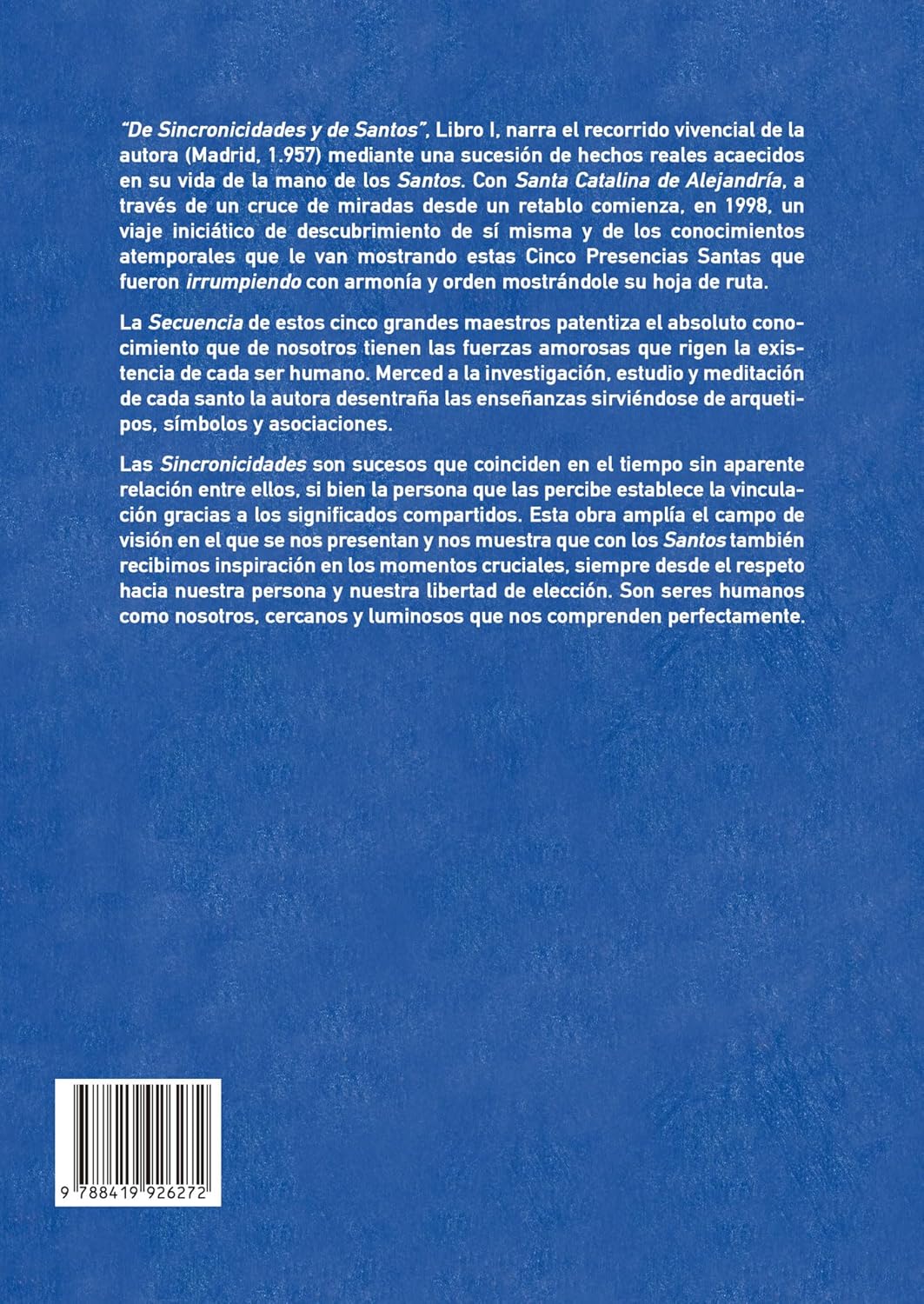 "De Sincronicidades y de Santos", Libro I, narra el recorrido vivencial de la autora (Madrid, 1.957) mediante una sucesión de hechos reales acaecidos en su vida de la mano de los Santos. Con Santa Catalina de Alejandría, a través de un cruce de miradas desde un retablo comienza, en 1998, un viaje iniciático de descubrimiento de sí misma y de los conocimientos atemporales que le van mostrando estas Cinco Presencias Santas que fueron irrumpiendo con armonía y orden mostrándole su hoja de ruta.

La Secuencia de estos cinco grandes maestros patentiza el absoluto conocimiento que de nosotros tienen las fuerzas amorosas que rigen la existencia de cada ser humano. Merced a la investigación, estudio y meditación de cada santo la autora desentraña las enseñanzas sirviéndose de arquetipos, símbolos y asociaciones.

Las Sincronicidades son sucesos que coinciden en el tiempo sin aparente relación entre ellos, si bien la persona que las percibe establece la vinculación gracias a los significados compartidos. Esta obra amplía el campo de visión en el que se nos presentan y nos muestra que con los Santos también recibimos inspiración en los momentos cruciales, siempre desde el respeto hacia nuestra persona y nuestra libertad de elección. Son seres humanos como nosotros, cercanos y luminosos que nos comprenden perfectamente.

9 788419 926272